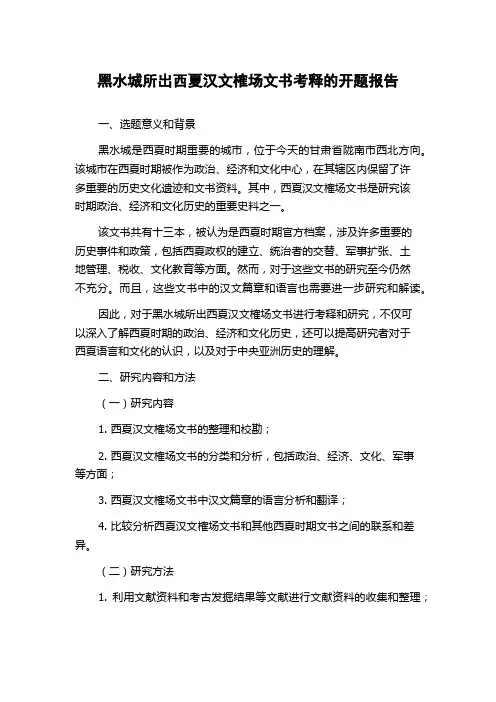 黑水城所出西夏汉文榷场文书考释的开题报告

一、选题意义和背景

黑水城是西夏时期重要的城市，位于今天的甘肃省陇南市西北方向。该城市在西夏时期被作为政治、经济和文化中心，在其辖区内保留了许多重要的历史文化遗迹和文书资料。其中，西夏汉文榷场文书是研究该时期政治、经济和文化历史的重要史料之一。

该文书共有十三本，被认为是西夏时期官方档案，涉及许多重要的历史事件和政策，包括西夏政权的建立、统治者的交替、军事扩张、土地管理、税收、文化教育等方面。然而，对于这些文书的研究至今仍然不充分。而且，这些文书中的汉文篇章和语言也需要进一步研究和解读。

因此，对于黑水城所出西夏汉文榷场文书进行考释和研究，不仅可以深入了解西夏时期的政治、经济和文化历史，还可以提高研究者对于西夏语言和文化的认识，以及对于中央亚洲历史的理解。

二、研究内容和方法

（一）研究内容

1. 西夏汉文榷场文书的整理和校勘；

2. 西夏汉文榷场文书的分类和分析，包括政治、经济、文化、军事等方面；

3. 西夏汉文榷场文书中汉文篇章的语言分析和翻译；

4. 比较分析西夏汉文榷场文书和其他西夏时期文书之间的联系和差异。

（二）研究方法

1. 利用文献资料和考古发掘结果等文献进行文献资料的收集和整理；